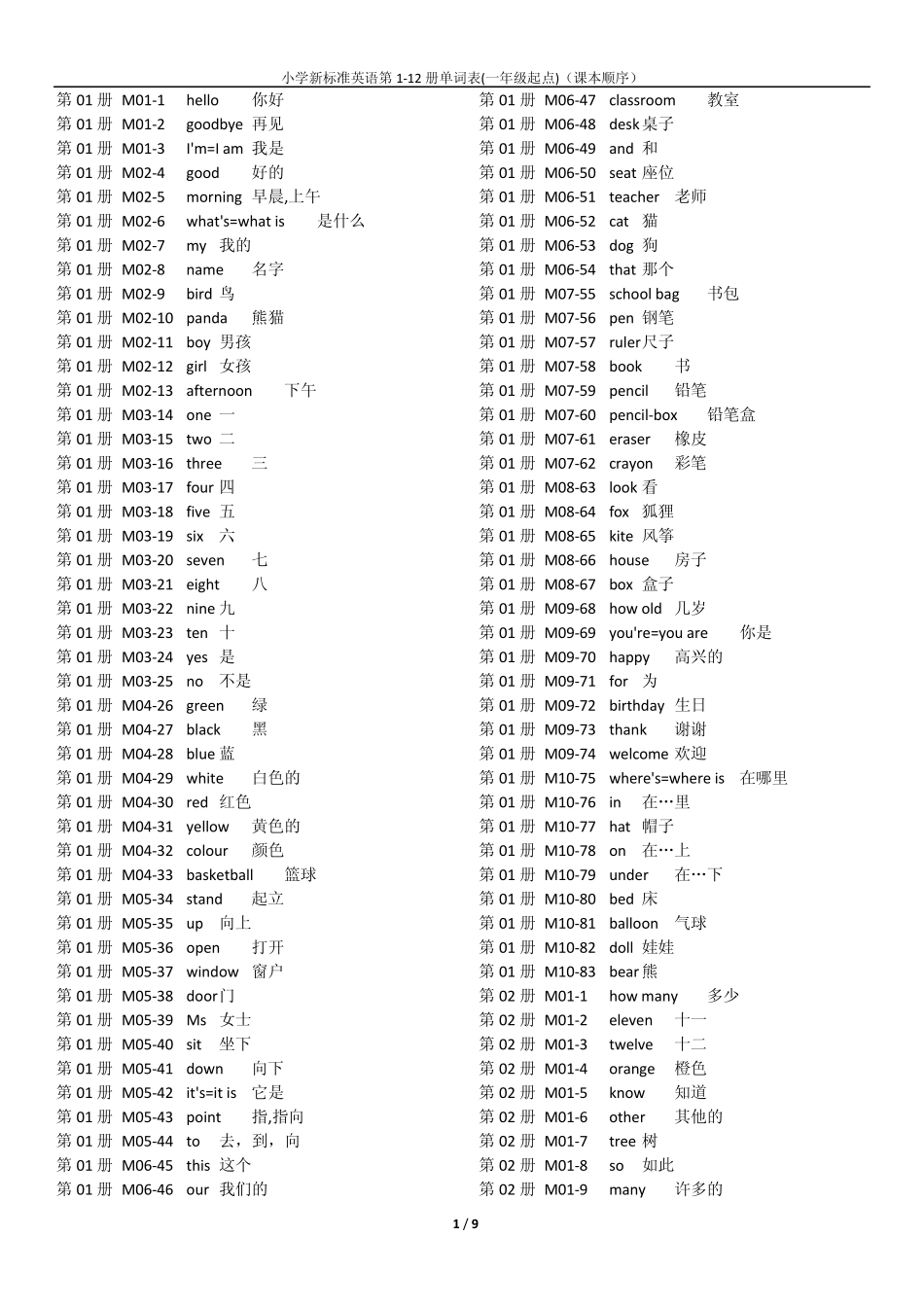 小学新标准英语第 1-12 册单词表(一年级起点)（课本顺序）

第 01 册 M01-1 hello 你好
第 01 册 M01-2 goodbye 再见
第 01 册 M01-3 I'm=I am 我是
第 01 册 M02-4 good 好的
第 01 册 M02-5 morning 早晨,上午
第 01 册 M02-6 what's=what is 是什么
第 01 册 M02-7 my 我的
第 01 册 M02-8 name 名字
第 01 册 M02-9 bird 鸟
第 01 册 M02-10 panda 熊猫
第 01 册 M02-11 boy 男孩
第 01 册 M02-12 girl 女孩
第 01 册 M02-13 afternoon 下午
第 01 册 M03-14 one 一
第 01 册 M03-15 two 二
第 01 册 M03-16 three 三
第 01 册 M03-17 four 四
第 01 册 M03-18 five 五
第 01 册 M03-19 six 六
第 01 册 M03-20 seven 七
第 01 册 M03-21 eight 八
第 01 册 M03-22 nine 九
第 01 册 M03-23 ten 十
第 01 册 M03-24 yes 是
第 01 册 M03-25 no 不是
第 01 册 M04-26 green 绿
第 01 册 M04-27 black 黑
第 01 册 M04-28 blue 蓝
第 01 册 M04-29 white 白色的
第 01 册 M04-30 red 红色
第 01 册 M04-31 yellow 黄色的
第 01 册 M04-32 colour 颜色
第 01 册 M04-33 basketball 篮球
第 01 册 M05-34 stand 起立
第 01 册 M05-35 up 向上
第 01 册 M05-36 open 打开
第 01 册 M05-37 window 窗户
第 01 册 M05-38 door 门
第 01 册 M05-39 Ms 女士
第 01 册 M05-40 sit 坐下
第 01 册 M05-41 down 向下
第 01 册 M05-42 it's=it is 它是
第 01 册 M05-43 point 指,指向
第 01 册 M05-44 to 去，到，向
第 01 册 M06-45 this 这个
第 01 册 M06-46 our 我们的

第 01 册 M06-47 classroom 教室
第 01 册 M06-48 desk 桌子
第 01 册 M06-49 and 和
第 01 册 M06-50 seat 座位
第 01 册 M06-51 teacher 老师
第 01 册 M06-52 cat 猫
第 01 册 M06-53 dog 狗
第 01 册 M06-54 that 那个
第 01 册 M07-55 school bag 书包
第 01 册 M07-56 pen 钢笔
第 01 册 M07-57 ruler 尺子
第 01 册 M07-58 book 书
第 01 册 M07-59 pencil 铅笔
第 01 册 M07-60 pencil-box 铅笔盒
第 01 册 M07-61 eraser 橡皮
第 01 册 M07-62 crayon 彩笔
第 01 册 M08-63 look 看
第 01 册 M08-64 fox 狐狸
第 01 册 M08-65 kite 风筝
第 01 册 M08-66 house 房子
第 01 册 M08-67 box 盒子
第 01 册 M09-68 how old 几岁
第 01 册 M09-69 you're=you are 你是
第 01 册 M09-70 happy 高兴的
第 01 册 M09-71 for 为
第 01 册 M09-72 birthday 生日
第 01 册 M09-73 thank 谢谢
第 01 册 M09-74 welcome 欢迎
第 01 册 M10-75 where's=where is 在哪里
第 01 册 M10-76 in 在…里
第 01 册 M10-77 hat 帽子
第 01 册 M10-78 on 在…上
第 01 册 M10-79 under 在…下
第 01 册 M10-80 bed 床
第 01 册 M10-81 balloon 气球
第 01 册 M10-82 doll 娃娃
第 01 册 M10-83 bear 熊
第 02 册 M01-1 how many 多少
第 02 册 M01-2 eleven 十一
第 02 册 M01-3 twelve 十二
第 02 册 M01-4 orange 橙色
第 02 册 M01-5 know 知道
第 02 册 M01-6 other 其他的
第 02 册 M01-7 tree 树
第 02 册 M01-8 so 如此
第 02 册 M01-9 many 许多的

1 / 9